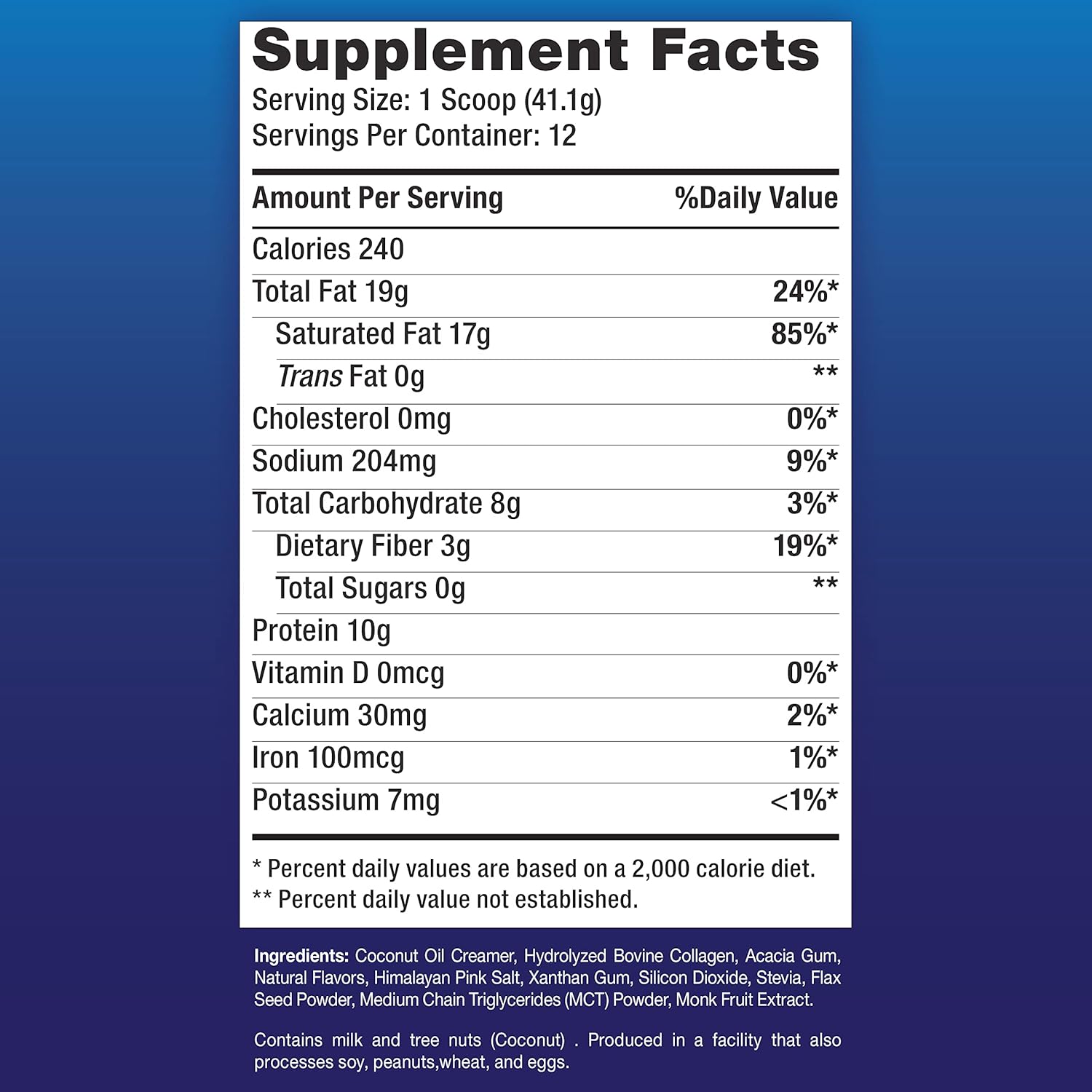 Supplement Facts
Serving Size: 1 Scoop (41.1g)
Servings Per Container: 12

| Amount Per Serving | %Daily Value |
|---|---|
| Calories 240 | |
| Total Fat 19g | 24%* |
| Saturated Fat 17g | 85%* |
| Trans Fat 0g | ** |
| Cholesterol 0mg | 0%* |
| Sodium 204mg | 9%* |
| Total Carbohydrate 8g | 3%* |
| Dietary Fiber 3g | 19%* |
| Total Sugars 0g | ** |
| Protein 10g | |
| Vitamin D 0mcg | 0%* |
| Calcium 30mg | 2%* |
| Iron 100mcg | 1%* |
| Potassium 7mg | <1%* |

* Percent daily values are based on a 2,000 calorie diet.
** Percent daily value not established.

Ingredients: Coconut Oil Creamer, Hydrolyzed Bovine Collagen, Acacia Gum, Natural Flavors, Himalayan Pink Salt, Xanthan Gum, Silicon Dioxide, Stevia, Flax Seed Powder, Medium Chain Triglycerides (MCT) Powder, Monk Fruit Extract.

Contains milk and tree nuts (Coconut) . Produced in a facility that also processes soy, peanuts,wheat, and eggs.